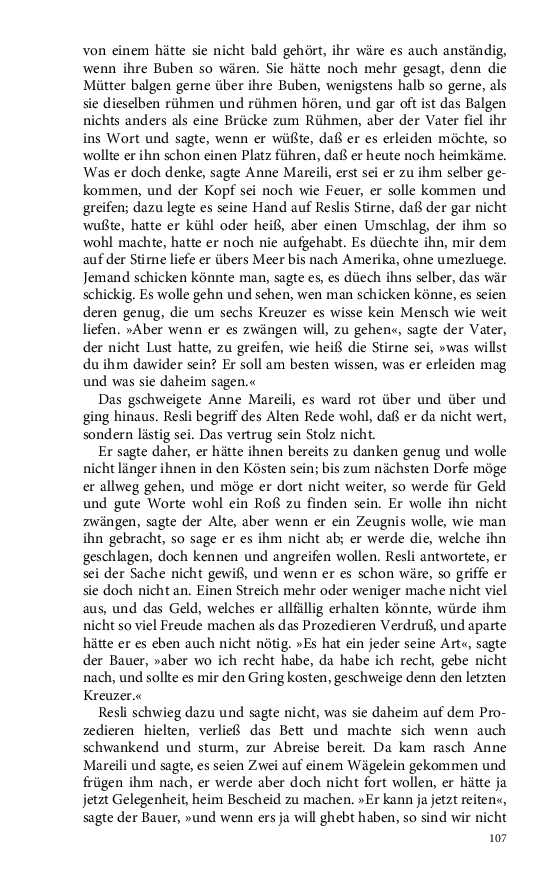 von einem hätte sie nicht bald gehört, ihr wäre es auch anständig, wenn ihre Buben so wären. Sie hätte noch mehr gesagt, denn die Mütter balgen gerne über ihre Buben, wenigstens halb so gerne, als sie dieselben rühmen und rühmen hören, und gar oft ist das Balgen nichts anders als eine Brücke zum Rühmen, aber der Vater fiel ihr ins Wort und sagte, wenn er wüßte, daß er es erleiden möchte, so wollte er ihn schon einen Platz führen, daß er heute noch heimkäme. Was er doch denke, sagte Anne Mareili, erst sei er zu ihm selber gekommen, und der Kopf sei noch wie Feuer, er solle kommen und greifen; dazu legte es seine Hand auf Reslis Stirne, daß der gar nicht wußte, hatte er kühl oder heiß, aber einen Umschlag, der ihm so wohl machte, hatte er noch nie aufgehabt. Es düechte ihn, mir dem auf der Stirne liefe er übers Meer bis nach Amerika, ohne umezluege. Jemand schicken könnte man, sagte es, es düech ihns selber, das wär schickig. Es wolle gehn und sehen, wen man schicken könne, es seien deren genug, die um sechs Kreuzer es wisse kein Mensch wie weit liefen. »Aber wenn er es zwängen will, zu gehen«, sagte der Vater, der nicht Lust hatte, zu greifen, wie heiß die Stirne sei, »was willst du ihm dawider sein? Er soll am besten wissen, was er erleiden mag und was sie daheim sagen.«

Das gschweigete Anne Mareili, es ward rot über und über und ging hinaus. Resli begriff des Alten Rede wohl, daß er da nicht wert, sondern lästig sei. Das vertrug sein Stolz nicht.

Er sagte daher, er hätte ihnen bereits zu danken genug und wolle nicht länger ihnen in den Kösten sein; bis zum nächsten Dorfe möge er allweg gehen, und möge er dort nicht weiter, so werde für Geld und gute Worte wohl ein Roß zu finden sein. Er wolle ihn nicht zwängen, sagte der Alte, aber wenn er ein Zeugnis wolle, wie man ihn gebracht, so sage er es ihm nicht ab; er werde die, welche ihn geschlagen, doch kennen und angreifen wollen. Resli antwortete, er sei der Sache nicht gewiß, und wenn er es schon wäre, so griffe er sie doch nicht an. Einen Streich mehr oder weniger mache nicht viel aus, und das Geld, welches er allfällig erhalten könnte, würde ihm nicht so viel Freude machen als das Prozedieren Verdruß, und aparte hätte er es eben auch nicht nötig. »Es hat ein jeder seine Art«, sagte der Bauer, »aber wo ich recht habe, da habe ich recht, gebe nicht nach, und sollte es mir den Gring kosten, geschweige denn den letzten Kreuzer.«

Resli schwieg dazu und sagte nicht, was sie daheim auf dem Prozedieren hielten, verließ das Bett und machte sich wenn auch schwankend und sturm, zur Abreise bereit. Da kam rasch Anne Mareili und sagte, es seien Zwei auf einem Wägelein gekommen und frügen ihm nach, er werde aber doch nicht fort wollen, er hätte ja jetzt Gelegenheit, heim Bescheid zu machen. »Er kann ja jetzt reiten«, sagte der Bauer, »und wenn ers ja will ghebt haben, so sind wir nicht

107